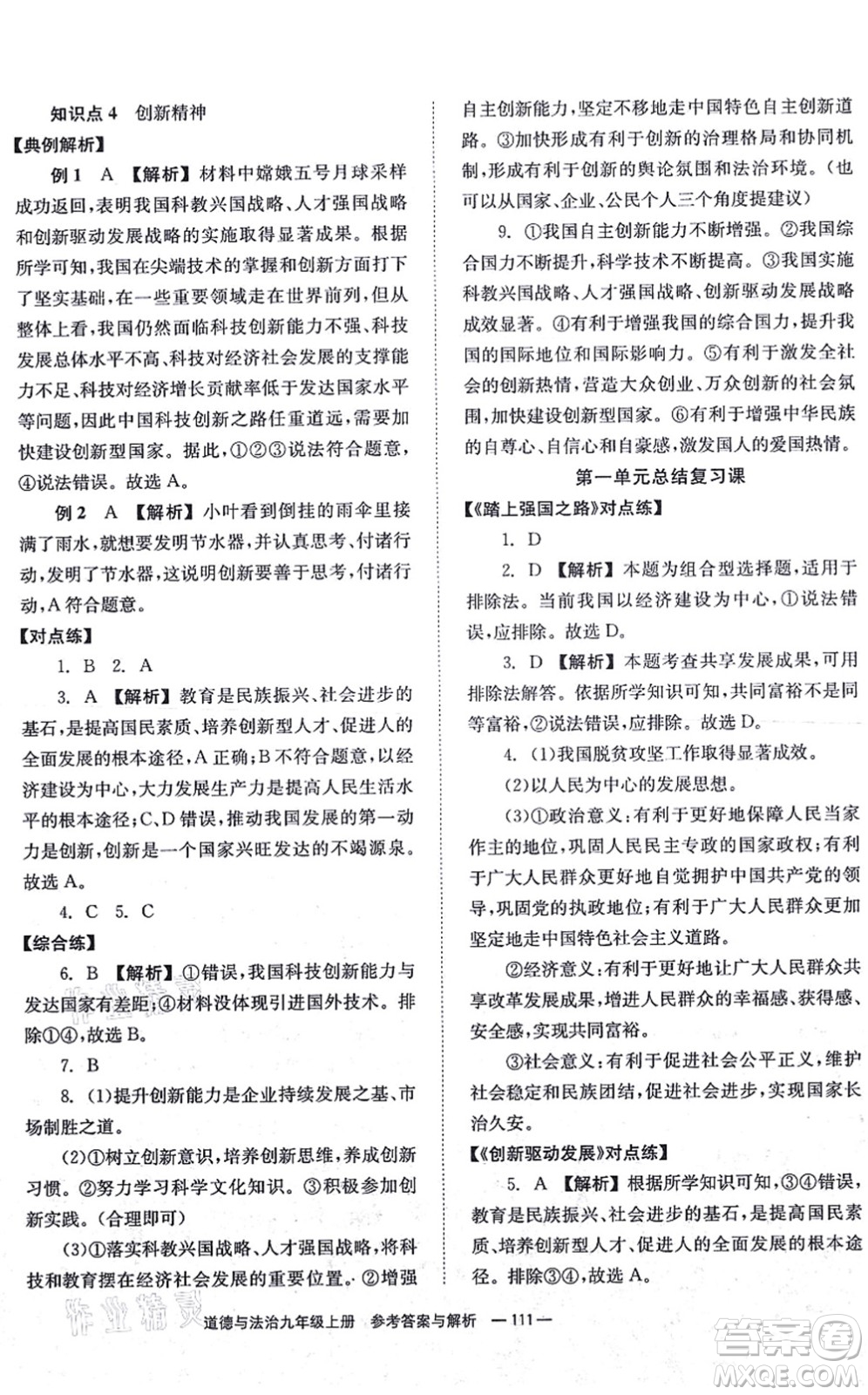 知识点 4　创新精神

【典例解析】

例 1　A　【解析】材料中嫦娥五号月球采样成功返回，表明我国科教兴国战略、人才强国战略和创新驱动发展战略的实施取得显著成果。根据所学可知，我国在尖端技术的掌握和创新方面打下了坚实基础，在一些重要领域走在世界前列，但从整体上看，我国仍然面临科技创新能力不强、科技发展总体水平不高、科技对经济社会发展的支撑能力不足、科技对经济增长贡献率低于发达国家水平等问题，因此中国科技创新之路任重道远，需要加快建设创新型国家。据此，①②③说法符合题意，④说法错误。故选 A。

例 2　A　【解析】小叶看到倒挂的雨伞里接满了雨水，就想要发明节水器，并认真思考、付诸行动，发明了节水器，这说明创新要善于思考，付诸行动，A 符合题意。

【对点练】

1. B　2. A

3. A　【解析】教育是民族振兴、社会进步的基石，是提高国民素质、培养创新型人才、促进人的全面发展的根本途径，A 正确；B 不符合题意，以经济建设为中心，大力发展生产力是提高人民生活水平的根本途径；C、D 错误，推动我国发展的第一动力是创新，创新是一个国家兴旺发达的不竭源泉。故选 A。

4. C　5. C

【综合练】

6. B　【解析】①错误，我国科技创新能力与发达国家有差距；④材料没体现引进国外技术。排除①④，故选 B。

7. B

8. (1)提升创新能力是企业持续发展之基、市场制胜之道。

(2)①树立创新意识，培养创新思维，养成创新习惯。②努力学习科学文化知识。③积极参加创新实践。（合理即可）

(3)①落实科教兴国战略、人才强国战略，将科技和教育摆在经济社会发展的重要位置。②增强自主创新能力，坚定不移地走中国特色自主创新道路。③加快形成有利于创新的治理格局和协同机制，形成有利于创新的舆论氛围和法治环境。（也可以从国家、企业、公民个人三个角度提建议）

9. ①我国自主创新能力不断增强。②我国综合国力不断提升，科学技术不断提高。③我国实施科教兴国战略、人才强国战略、创新驱动发展战略成效显著。④有利于增强我国的综合国力，提升我国的国际地位和国际影响力。⑤有利于激发全社会的创新热情，营造大众创业、万众创新的社会氛围，加快建设创新型国家。⑥有利于增强中华民族的自尊心、自信心和自豪感，激发国人的爱国热情。

第一单元总结复习课

【《踏上强国之路》对点练】

1. D

2. D　【解析】本题为组合型选择题，适用于排除法。当前我国以经济建设为中心，①说法错误，应排除。故选 D。

3. D　【解析】本题考查共享发展成果，可用排除法解答。依据所学知识可知，共同富裕不是同等富裕，②说法错误，应排除。故选 D。

4. (1)我国脱贫攻坚工作取得显著成效。

(2)以人民为中心的发展思想。

(3)①政治意义：有利于更好地保障人民当家作主的地位，巩固人民民主专政的国家政权；有利于广大人民群众更好地自觉拥护中国共产党的领导，巩固党的执政地位；有利于广大人民群众更加坚定地走中国特色社会主义道路。

②经济意义：有利于更好地让广大人民群众共享改革发展成果，增进人民群众的幸福感、获得感、安全感，实现共同富裕。

③社会意义：有利于促进社会公平正义，维护社会稳定和民族团结，促进社会进步，实现国家长治久安。

【《创新驱动发展》对点练】

5. A　【解析】根据所学知识可知，③④错误，教育是民族振兴、社会进步的基石，是提高国民素质、培养创新型人才、促进人的全面发展的根本途径。排除③④，故选 A。

作业精灵

道德与法治九年级上册　参考答案与解析　—111—

答案圈 MXQE.COM